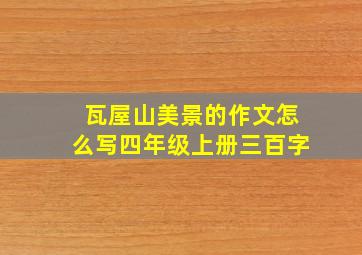 瓦屋山美景的作文怎么写四年级上册三百字